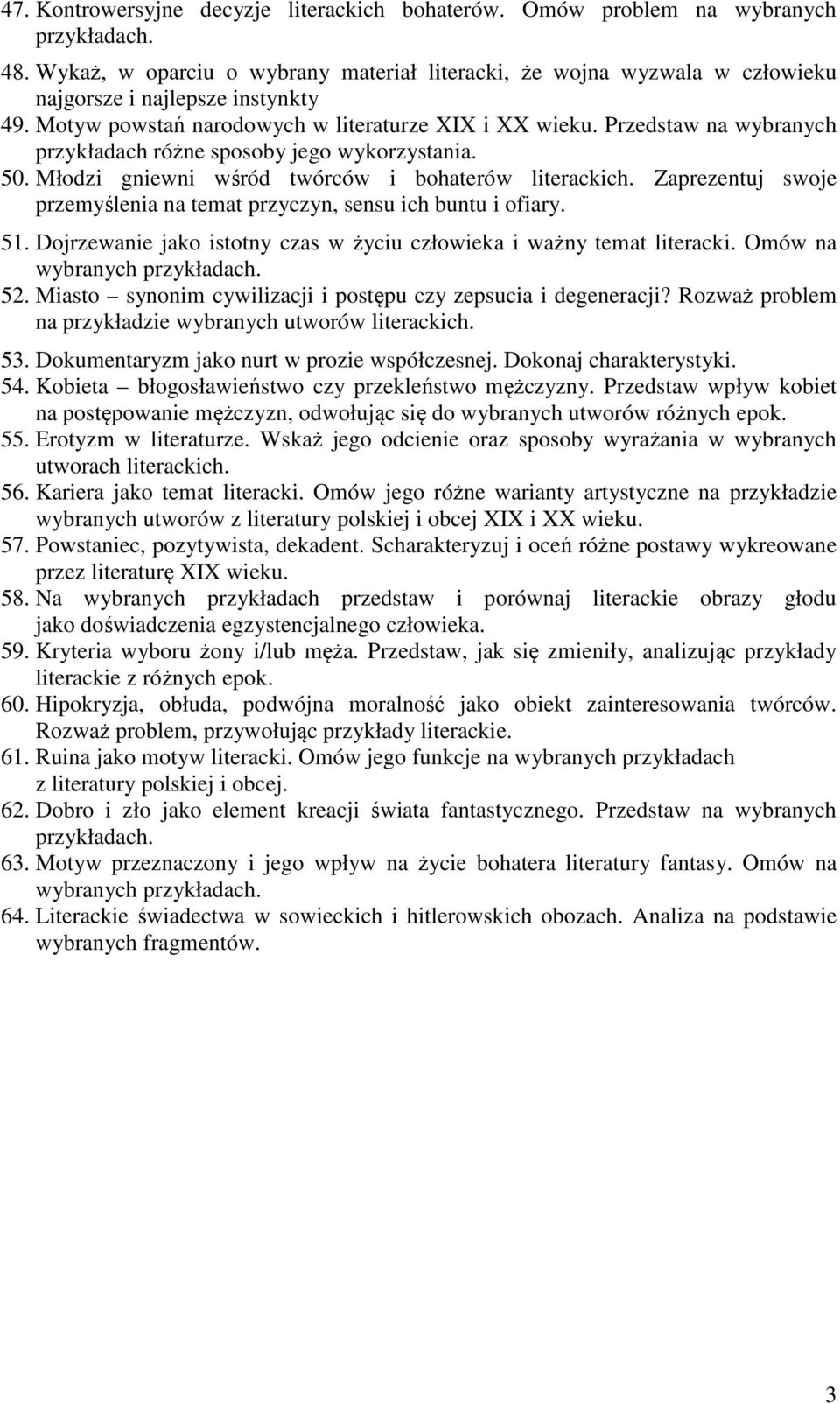 47. Kontrowersyjne decyzje literackich bohaterów. Omów problem na wybranych przykładach.
48. Wykaż, w oparciu o wybrany materiał literacki, że wojna wyzwala w człowieku najgorsze i najlepsze instynkty
49. Motyw powstań narodowych w literaturze XIX i XX wieku. Przedstaw na wybranych przykładach różne sposoby jego wykorzystania.
50. Młodzi gniewni wśród twórców i bohaterów literackich. Zaprezentuj swoje przemyślenia na temat przyczyn, sensu ich buntu i ofiary.
51. Dojrzewanie jako istotny czas w życiu człowieka i ważny temat literacki. Omów na wybranych przykładach.
52. Miasto – synonim cywilizacji i postępu czy zepsucia i degeneracji? Rozważ problem na przykładzie wybranych utworów literackich.
53. Dokumentaryzm jako nurt w prozie współczesnej. Dokonaj charakterystyki.
54. Kobieta – błogosławieństwo czy przekleństwo mężczyzny. Przedstaw wpływ kobiet na postępowanie mężczyzn, odwołując się do wybranych utworów różnych epok.
55. Erotyzm w literaturze. Wskaż jego odcienie oraz sposoby wyrażania w wybranych utworach literackich.
56. Kariera jako temat literacki. Omów jego różne warianty artystyczne na przykładzie wybranych utworów z literatury polskiej i obcej XIX i XX wieku.
57. Powstaniec, pozytywista, dekadent. Scharakteryzuj i oceń różne postawy wykreowane przez literaturę XIX wieku.
58. Na wybranych przykładach przedstaw i porównaj literackie obrazy głodu jako doświadczenia egzystencjalnego człowieka.
59. Kryteria wyboru żony i/lub męża. Przedstaw, jak się zmieniły, analizując przykłady literackie z różnych epok.
60. Hipokryzja, obłuda, podwójna moralność jako obiekt zainteresowania twórców. Rozważ problem, przywołując przykłady literackie.
61. Ruina jako motyw literacki. Omów jego funkcje na wybranych przykładach z literatury polskiej i obcej.
62. Dobro i zło jako element kreacji świata fantastycznego. Przedstaw na wybranych przykładach.
63. Motyw przeznaczony i jego wpływ na życie bohatera literatury fantasy. Omów na wybranych przykładach.
64. Literackie świadectwa w sowieckich i hitlerowskich obozach. Analiza na podstawie wybranych fragmentów.

3